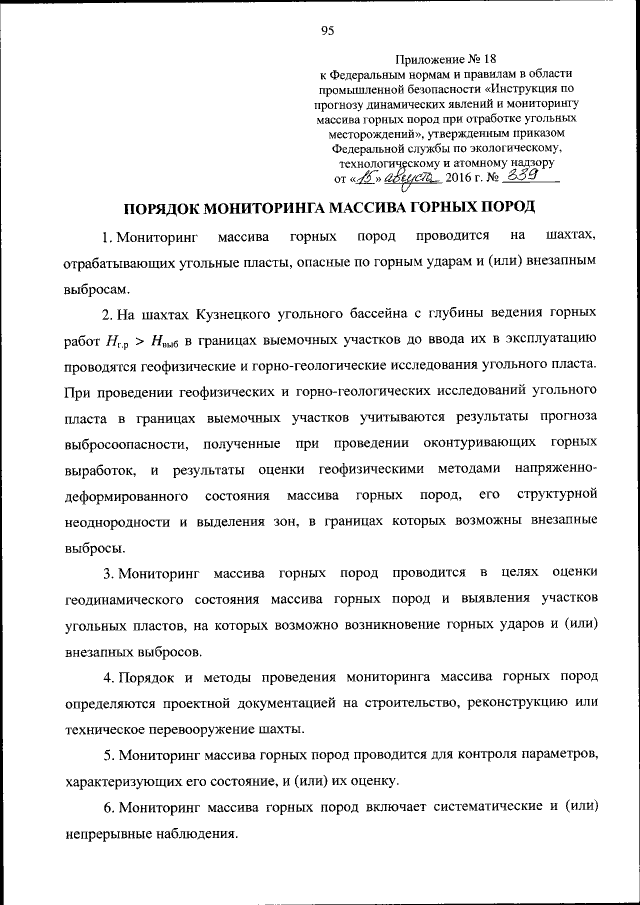 95

Приложение № 18
к Федеральным нормам и правилам в области промышленной безопасности «Инструкция по прогнозу динамических явлений и мониторингу массива горных пород при отработке угольных месторождений», утвержденным приказом Федеральной службы по экологическому, технологическому и атомному надзору
от «15» августа 2016 г. № 339

ПОРЯДОК МОНИТОРИНГА МАССИВА ГОРНЫХ ПОРОД

1. Мониторинг массива горных пород проводится на шахтах, отрабатывающих угольные пласты, опасные по горным ударам и (или) внезапным выбросам.

2. На шахтах Кузнецкого угольного бассейна с глубины ведения горных работ $H_{г.р} > H_{выб}$ в границах выемочных участков до ввода их в эксплуатацию проводятся геофизические и горно-геологические исследования угольного пласта. При проведении геофизических и горно-геологических исследований угольного пласта в границах выемочных участков учитываются результаты прогноза выбросоопасности, полученные при проведении оконтуривающих горных выработок, и результаты оценки геофизическими методами напряженно-деформированного состояния массива горных пород, его структурной неоднородности и выделения зон, в границах которых возможны внезапные выбросы.

3. Мониторинг массива горных пород проводится в целях оценки геодинамического состояния массива горных пород и выявления участков угольных пластов, на которых возможно возникновение горных ударов и (или) внезапных выбросов.

4. Порядок и методы проведения мониторинга массива горных пород определяются проектной документацией на строительство, реконструкцию или техническое перевооружение шахты.

5. Мониторинг массива горных пород проводится для контроля параметров, характеризующих его состояние, и (или) их оценку.

6. Мониторинг массива горных пород включает систематические и (или) непрерывные наблюдения.